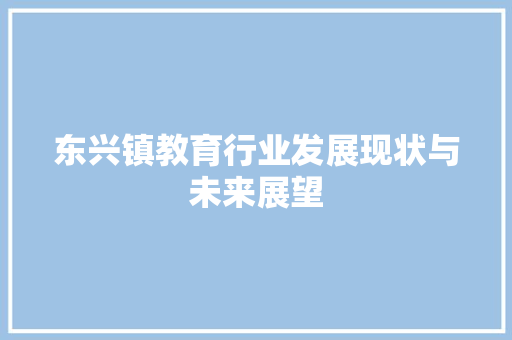 东兴镇教育行业发展现状与未来展望